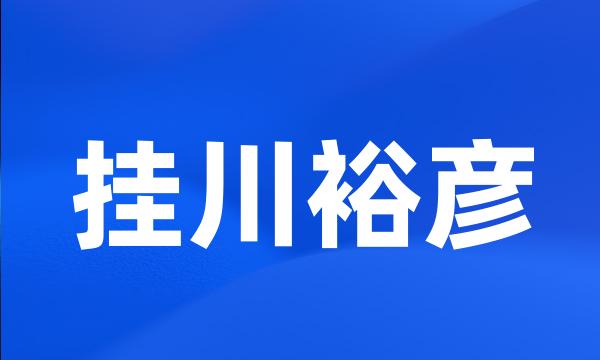 挂川裕彦